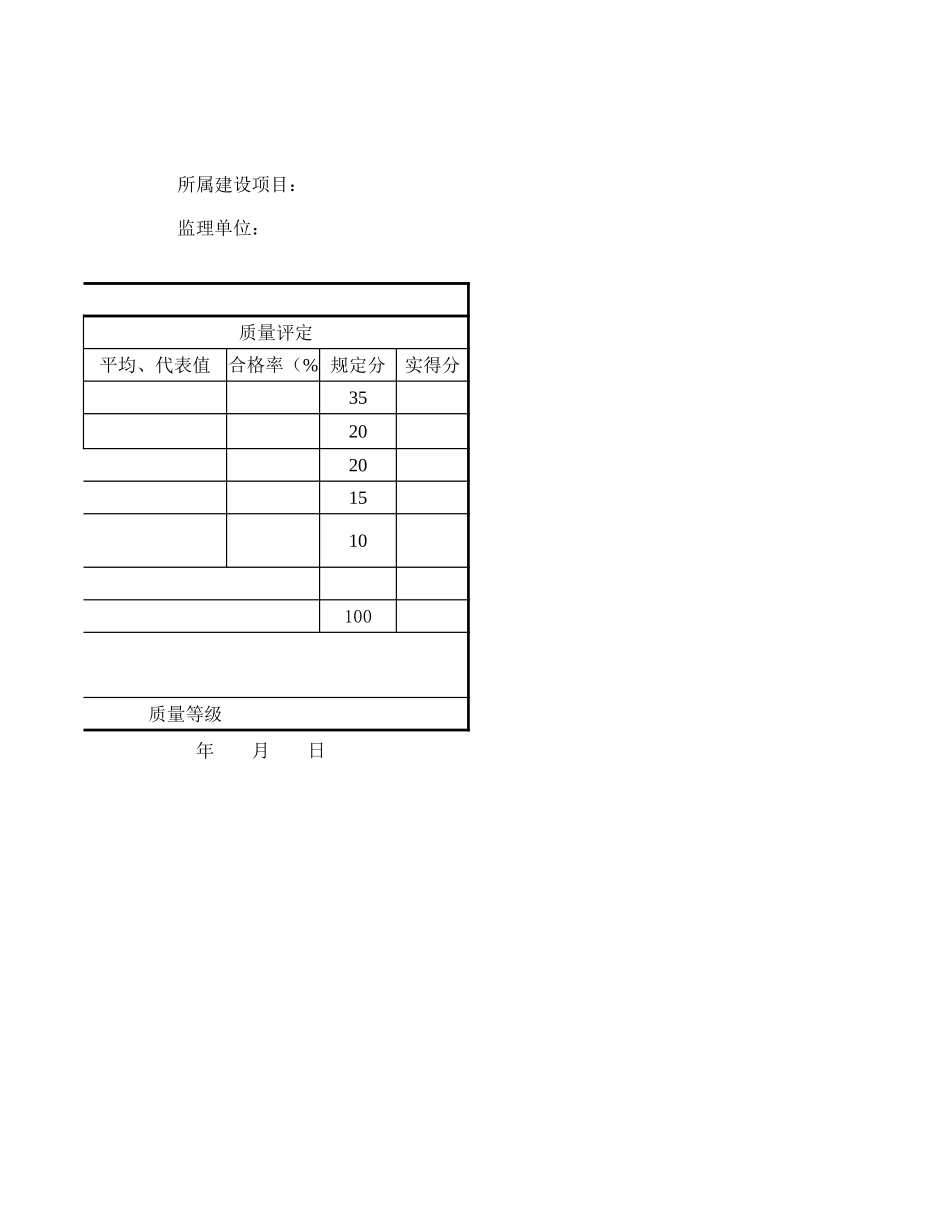 所属建设项目：

监理单位：

| 质量评定 | | | |
|---|---|---|---|
| 平均、代表值 | 合格率（% | 规定分 | 实得分 |
| | | 35 | |
| | | 20 | |
| | | 20 | |
| | | 15 | |
| | | 10 | |
| | | | |
| | | 100 | |
| | | | |
| 质量等级 | | | |

年　月　日